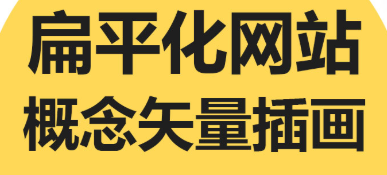 扁平化网站
概念矢量插画